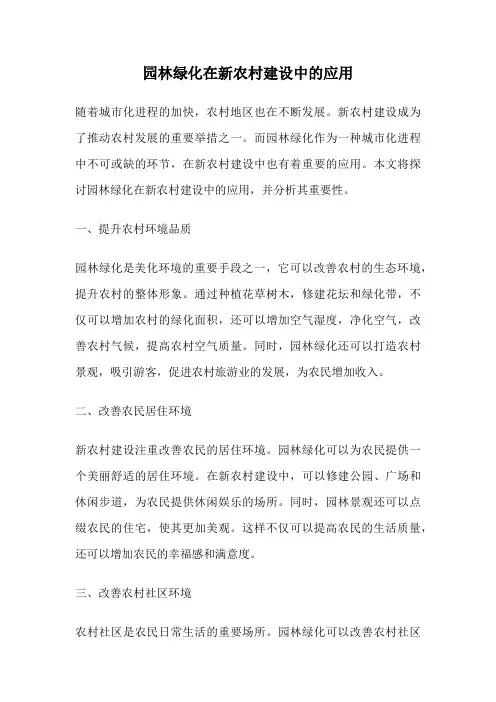 园林绿化在新农村建设中的应用

随着城市化进程的加快，农村地区也在不断发展。新农村建设成为了推动农村发展的重要举措之一。而园林绿化作为一种城市化进程中不可或缺的环节，在新农村建设中也有着重要的应用。本文将探讨园林绿化在新农村建设中的应用，并分析其重要性。

一、提升农村环境品质

园林绿化是美化环境的重要手段之一，它可以改善农村的生态环境，提升农村的整体形象。通过种植花草树木，修建花坛和绿化带，不仅可以增加农村的绿化面积，还可以增加空气湿度，净化空气，改善农村气候，提高农村空气质量。同时，园林绿化还可以打造农村景观，吸引游客，促进农村旅游业的发展，为农民增加收入。

二、改善农民居住环境

新农村建设注重改善农民的居住环境。园林绿化可以为农民提供一个美丽舒适的居住环境。在新农村建设中，可以修建公园、广场和休闲步道，为农民提供休闲娱乐的场所。同时，园林景观还可以点缀农民的住宅，使其更加美观。这样不仅可以提高农民的生活质量，还可以增加农民的幸福感和满意度。

三、改善农村社区环境

农村社区是农民日常生活的重要场所。园林绿化可以改善农村社区